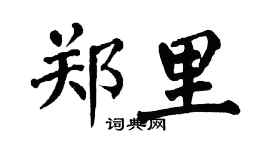 郑里

词典网